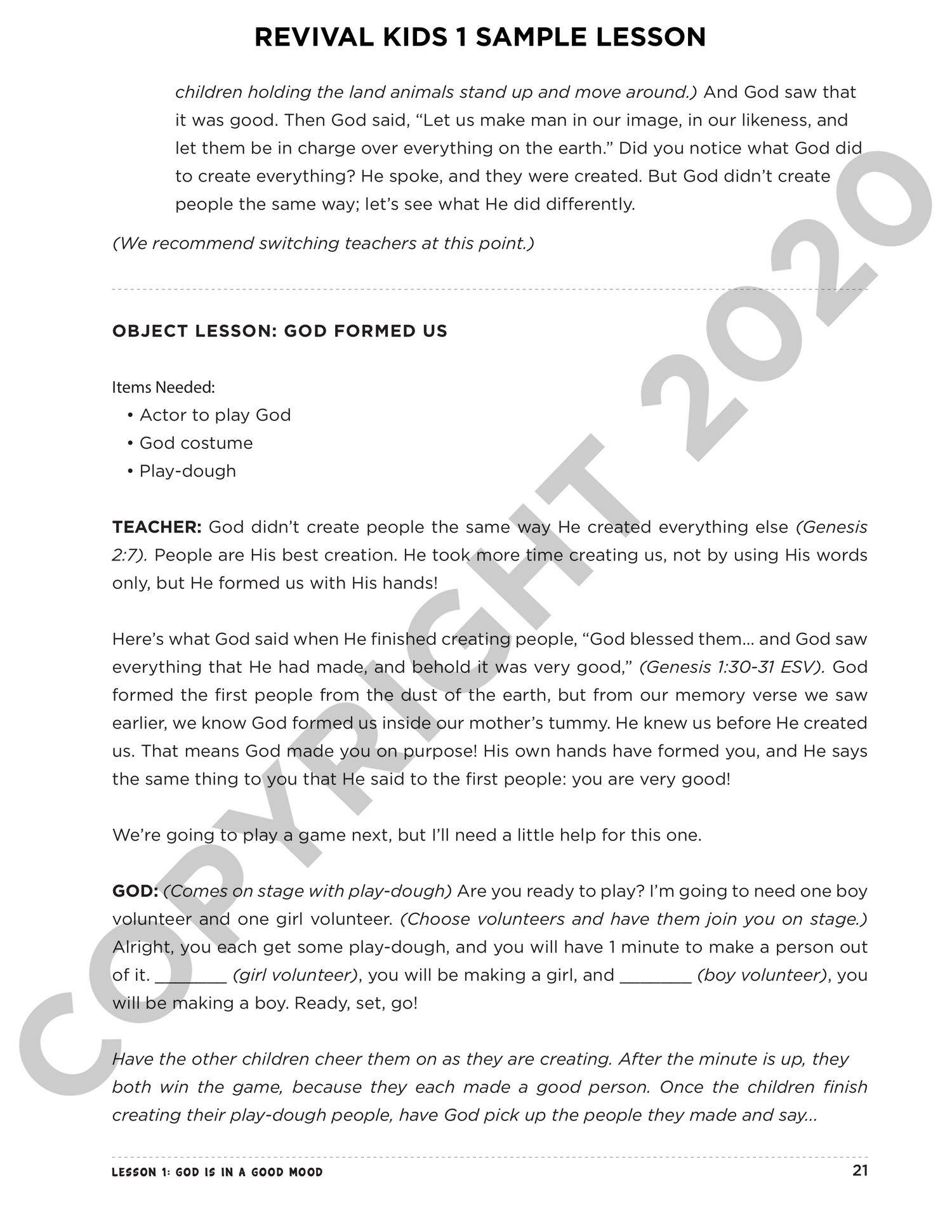 REVIVAL KIDS 1 SAMPLE LESSON

children holding the land animals stand up and move around.) And God saw that it was good. Then God said, "Let us make man in our image, in our likeness, and let them be in charge over everything on the earth." Did you notice what God did to create everything? He spoke, and they were created. But God didn't create people the same way; let's see what He did differently.

(We recommend switching teachers at this point.)

OBJECT LESSON: GOD FORMED US

Items Needed:
• Actor to play God
• God costume
• Play-dough

TEACHER: God didn't create people the same way He created everything else (Genesis 2:7). People are His best creation. He took more time creating us, not by using His words only, but He formed us with His hands!

Here's what God said when He finished creating people, "God blessed them... and God saw everything that He had made, and behold it was very good," (Genesis 1:30-31 ESV). God formed the first people from the dust of the earth, but from our memory verse we saw earlier, we know God formed us inside our mother's tummy. He knew us before He created us. That means God made you on purpose! His own hands have formed you, and He says the same thing to you that He said to the first people: you are very good!

We're going to play a game next, but I'll need a little help for this one.

GOD: (Comes on stage with play-dough) Are you ready to play? I'm going to need one boy volunteer and one girl volunteer. (Choose volunteers and have them join you on stage.) Alright, you each get some play-dough, and you will have 1 minute to make a person out of it. ____ (girl volunteer), you will be making a girl, and ____ (boy volunteer), you will be making a boy. Ready, set, go!

Have the other children cheer them on as they are creating. After the minute is up, they both win the game, because they each made a good person. Once the children finish creating their play-dough people, have God pick up the people they made and say...

LESSON 1: GOD IS IN A GOOD MOOD 21

COPYRIGHT 2020